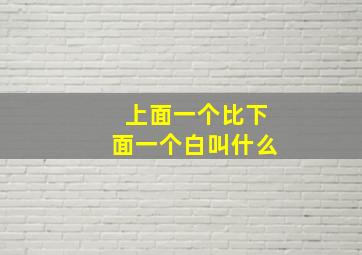 上面一个比下面一个白叫什么